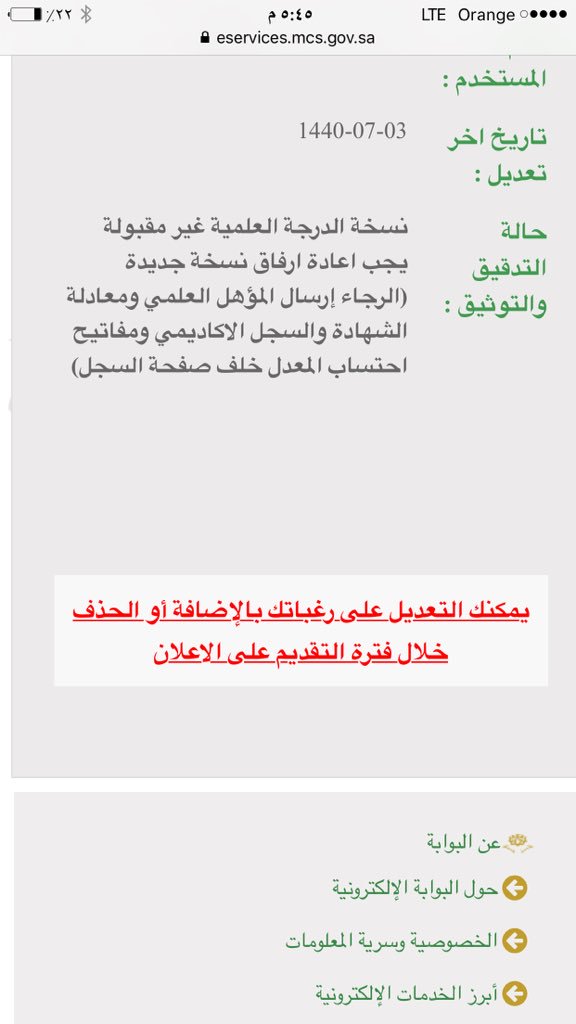 Orange LTE ٥:٤٥ م ٢٢٪
eservices.mcs.gov.sa

المستخدم :

تاريخ اخر تعديل : 1440-07-03

حالة التدقيق والتوثيق : نسخة الدرجة العلمية غير مقبولة يجب اعادة ارفاق نسخة جديدة (الرجاء إرسال المؤهل العلمي ومعادلة الشهادة والسجل الاكاديمي ومفاتيح احتساب المعدل خلف صفحة السجل)

يمكنك التعديل على رغباتك بالإضافة أو الحذف خلال فترة التقديم على الاعلان

عن البوابة
حول البوابة الإلكترونية
الخصوصية وسرية المعلومات
أبرز الخدمات الإلكترونية